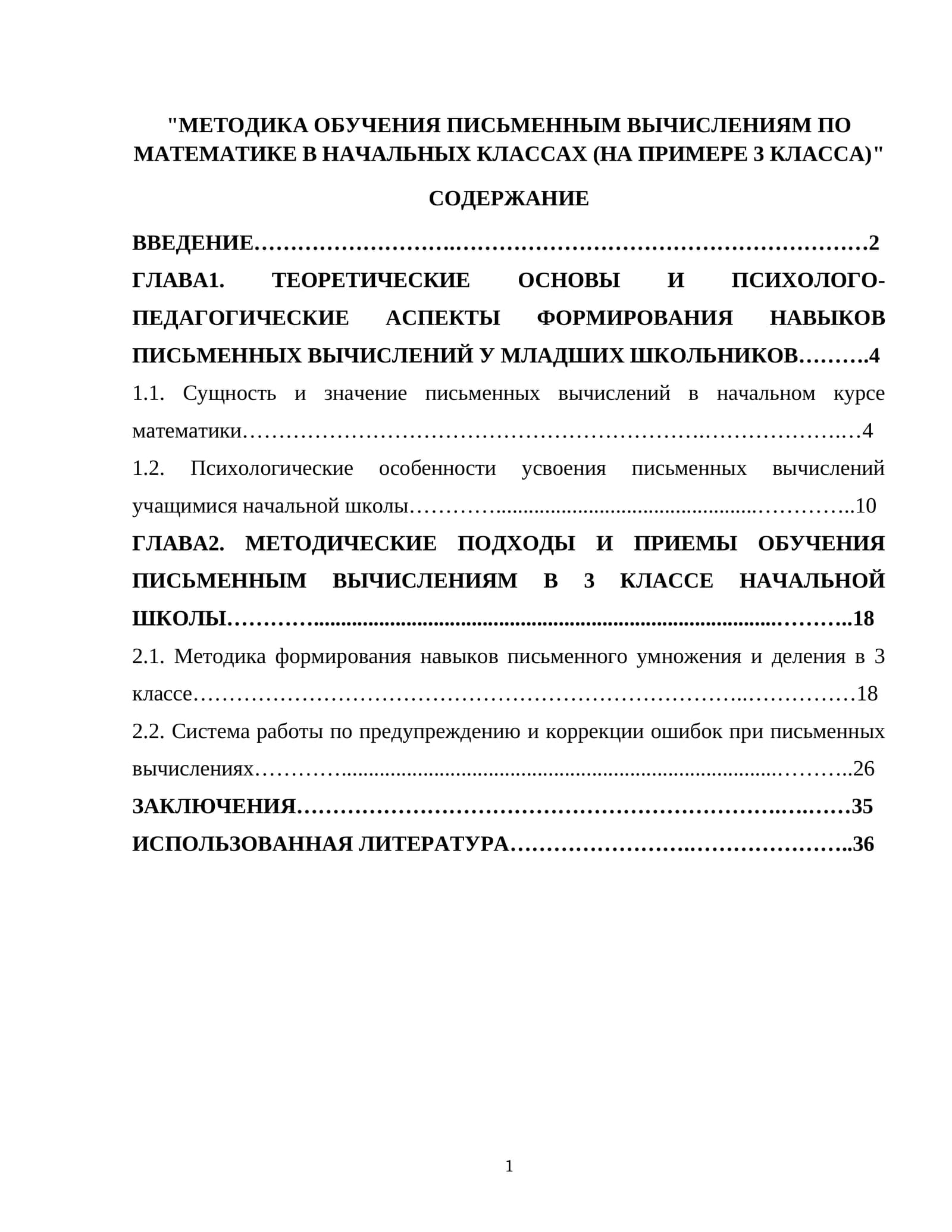 "МЕТОДИКА ОБУЧЕНИЯ ПИСЬМЕННЫМ ВЫЧИСЛЕНИЯМ ПО МАТЕМАТИКЕ В НАЧАЛЬНЫХ КЛАССАХ (НА ПРИМЕРЕ 3 КЛАССА)"

СОДЕРЖАНИЕ

ВВЕДЕНИЕ 2

ГЛАВА1. ТЕОРЕТИЧЕСКИЕ ОСНОВЫ И ПСИХОЛОГО-ПЕДАГОГИЧЕСКИЕ АСПЕКТЫ ФОРМИРОВАНИЯ НАВЫКОВ ПИСЬМЕННЫХ ВЫЧИСЛЕНИЙ У МЛАДШИХ ШКОЛЬНИКОВ 4

1.1. Сущность и значение письменных вычислений в начальном курсе математики 4

1.2. Психологические особенности усвоения письменных вычислений учащимися начальной школы 10

ГЛАВА2. МЕТОДИЧЕСКИЕ ПОДХОДЫ И ПРИЕМЫ ОБУЧЕНИЯ ПИСЬМЕННЫМ ВЫЧИСЛЕНИЯМ В 3 КЛАССЕ НАЧАЛЬНОЙ ШКОЛЫ 18

2.1. Методика формирования навыков письменного умножения и деления в 3 классе 18

2.2. Система работы по предупреждению и коррекции ошибок при письменных вычислениях 26

ЗАКЛЮЧЕНИЯ 35

ИСПОЛЬЗОВАННАЯ ЛИТЕРАТУРА 36

1